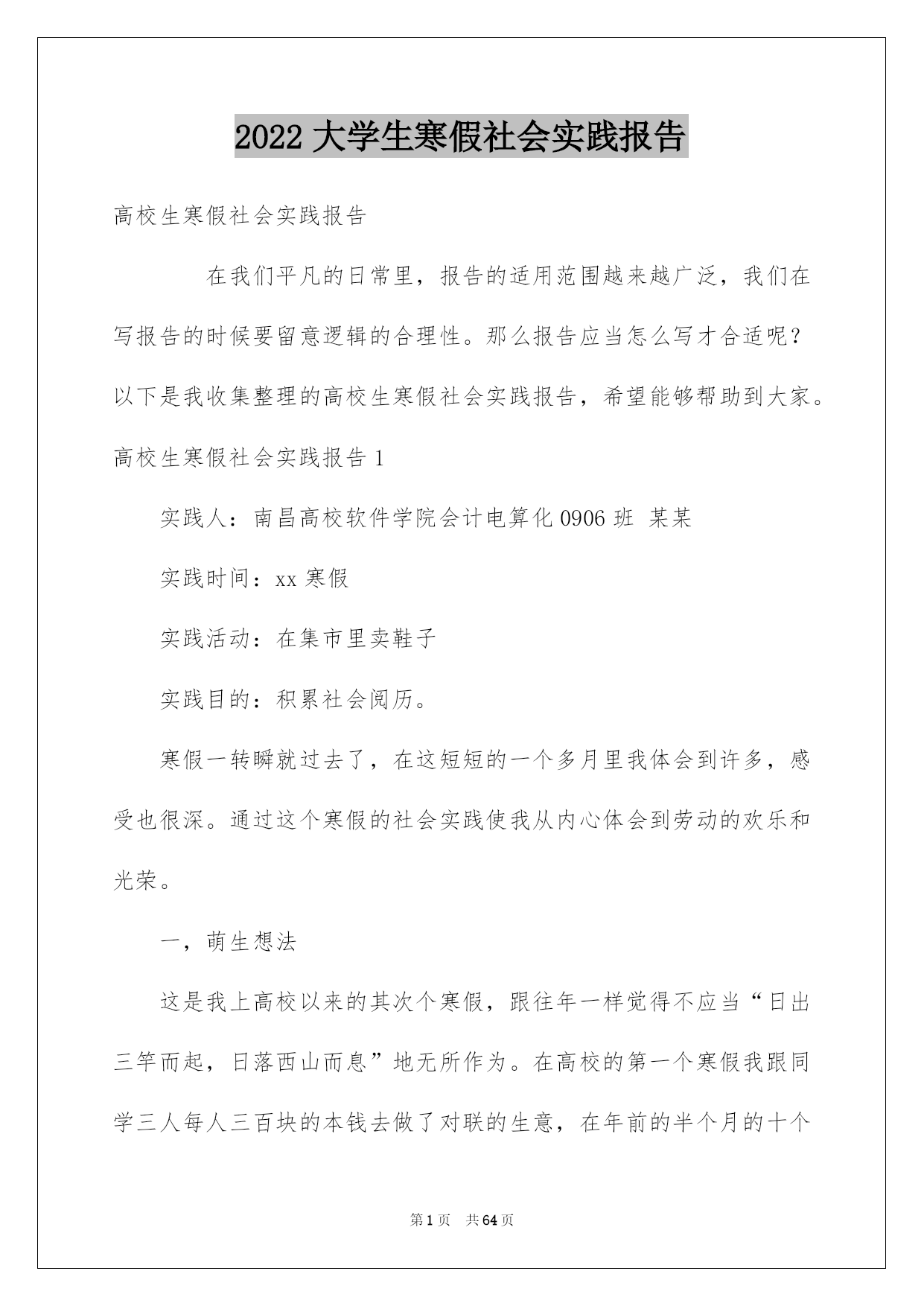 2022 大学生寒假社会实践报告

高校生寒假社会实践报告

在我们平凡的日常里，报告的适用范围越来越广泛，我们在写报告的时候要留意逻辑的合理性。那么报告应当怎么写才合适呢？以下是我收集整理的高校生寒假社会实践报告，希望能够帮助到大家。

高校生寒假社会实践报告 1

实践人：南昌高校软件学院会计电算化 0906 班 某某

实践时间：xx 寒假

实践活动：在集市里卖鞋子

实践目的：积累社会阅历。

寒假一转瞬就过去了，在这短短的一个多月里我体会到许多，感受也很深。通过这个寒假的社会实践使我从内心体会到劳动的欢乐和光荣。

一，萌生想法

这是我上高校以来的其次个寒假，跟往年一样觉得不应当“日出三竿而起，日落西山而息”地无所作为。在高校的第一个寒假我跟同学三人每人三百块的本钱去做了对联的生意，在年前的半个月的十个

第 1 页 共 64 页